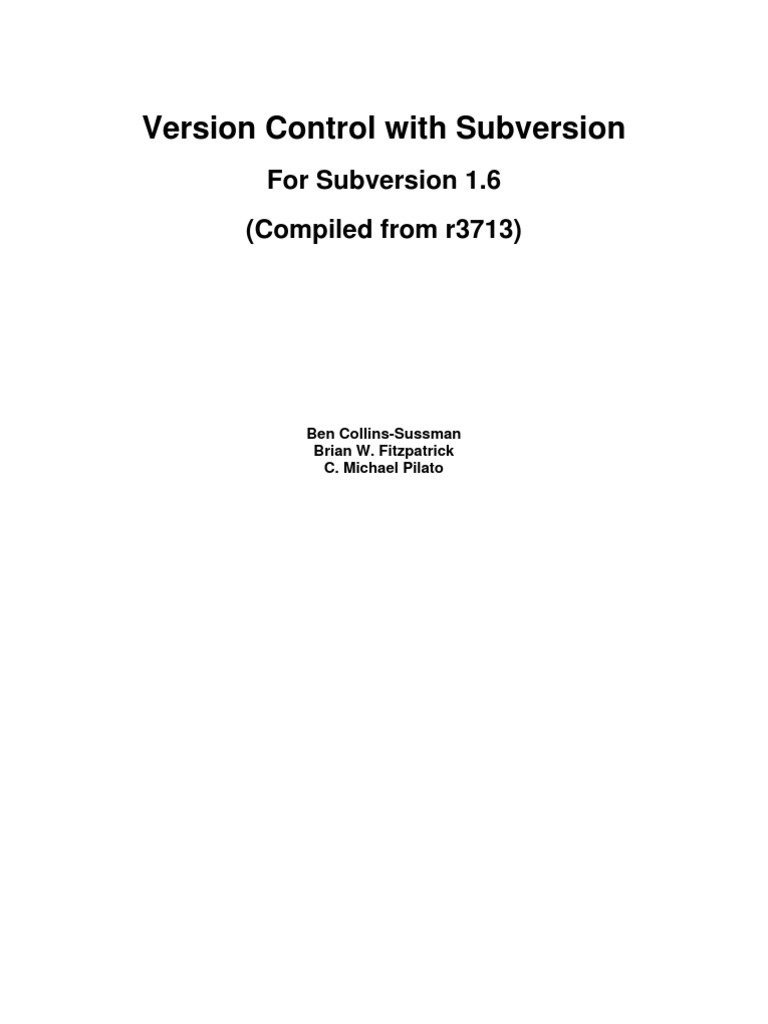 Version Control with Subversion

For Subversion 1.6

(Compiled from r3713)

Ben Collins-Sussman
Brian W. Fitzpatrick
C. Michael Pilato